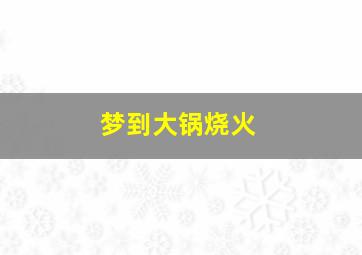 梦到大锅烧火